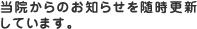 当院からのお知らせを随時更新しています。